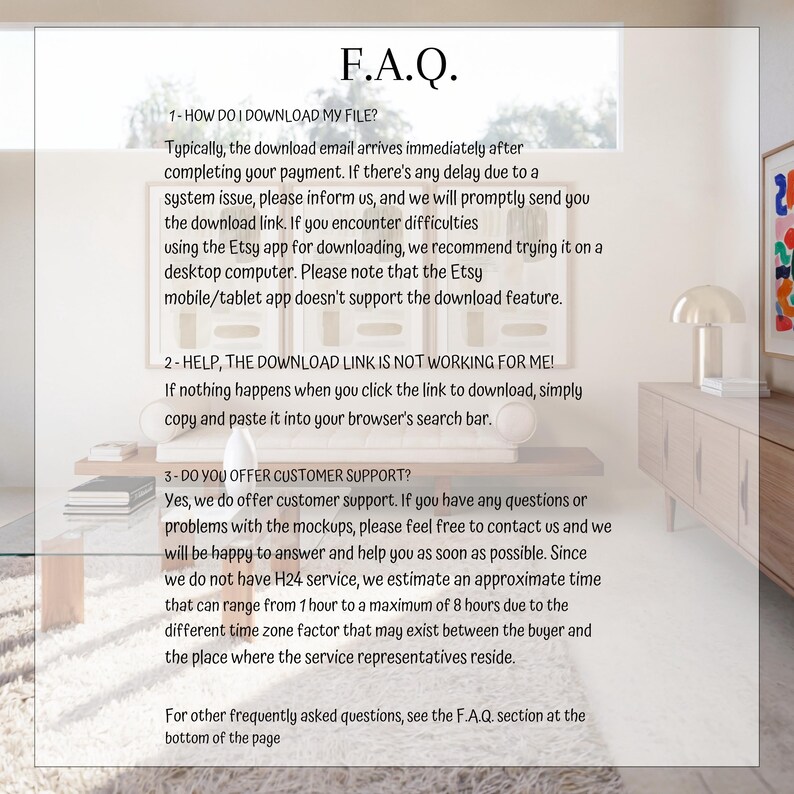 F.A.Q.

1 - HOW DO I DOWNLOAD MY FILE?
Typically, the download email arrives immediately after completing your payment. If there's any delay due to a system issue, please inform us, and we will promptly send you the download link. If you encounter difficulties using the Etsy app for downloading, we recommend trying it on a desktop computer. Please note that the Etsy mobile/tablet app doesn't support the download feature.

2 - HELP, THE DOWNLOAD LINK IS NOT WORKING FOR ME!
If nothing happens when you click the link to download, simply copy and paste it into your browser's search bar.

3 - DO YOU OFFER CUSTOMER SUPPORT?
Yes, we do offer customer support. If you have any questions or problems with the mockups, please feel free to contact us and we will be happy to answer and help you as soon as possible. Since we do not have H24 service, we estimate an approximate time that can range from 1 hour to a maximum of 8 hours due to the different time zone factor that may exist between the buyer and the place where the service representatives reside.

For other frequently asked questions, see the F.A.Q. section at the bottom of the page